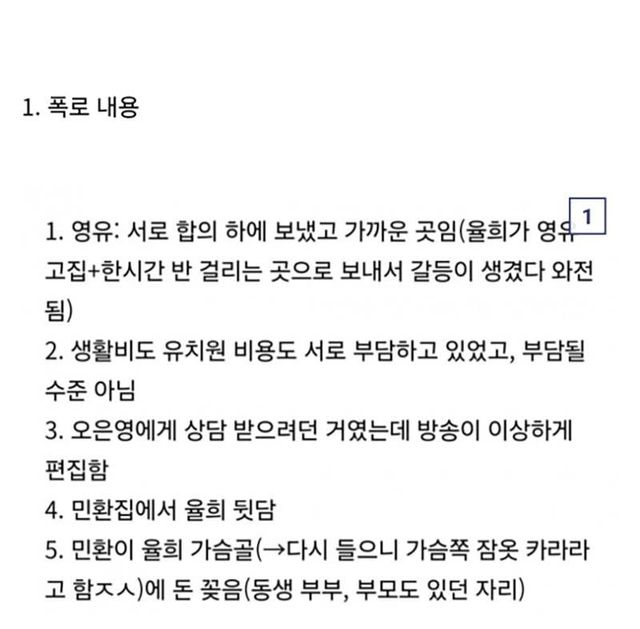 1. 폭로 내용

1. 영유: 서로 합의 하에 보냈고 가까운 곳임(율희가 영유 고집+한시간 반 걸리는 곳으로 보내서 갈등이 생겼다 와전됨)

1

2. 생활비도 유치원 비용도 서로 부담하고 있었고, 부담될 수준 아님
3. 오은영에게 상담 받으려던 거였는데 방송이 이상하게 편집함
4. 민환집에서 율희 뒷담
5. 민환이 율희 가슴골(→다시 들으니 가슴쪽 잠옷 카라라고 함ㅈㅅ)에 돈 꽂음(동생 부부, 부모도 있던 자리)